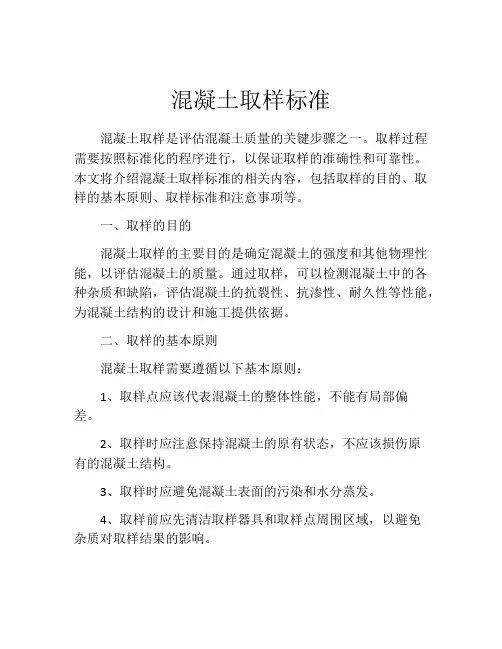 混凝土取样标准

混凝土取样是评估混凝土质量的关键步骤之一。取样过程需要按照标准化的程序进行，以保证取样的准确性和可靠性。本文将介绍混凝土取样标准的相关内容，包括取样的目的、取样的基本原则、取样标准和注意事项等。

一、取样的目的

混凝土取样的主要目的是确定混凝土的强度和其他物理性能，以评估混凝土的质量。通过取样，可以检测混凝土中的各种杂质和缺陷，评估混凝土的抗裂性、抗渗性、耐久性等性能，为混凝土结构的设计和施工提供依据。

二、取样的基本原则

混凝土取样需要遵循以下基本原则：

1、取样点应该代表混凝土的整体性能，不能有局部偏差。

2、取样时应注意保持混凝土的原有状态，不应该损伤原有的混凝土结构。

3、取样时应避免混凝土表面的污染和水分蒸发。

4、取样前应先清洁取样器具和取样点周围区域，以避免杂质对取样结果的影响。